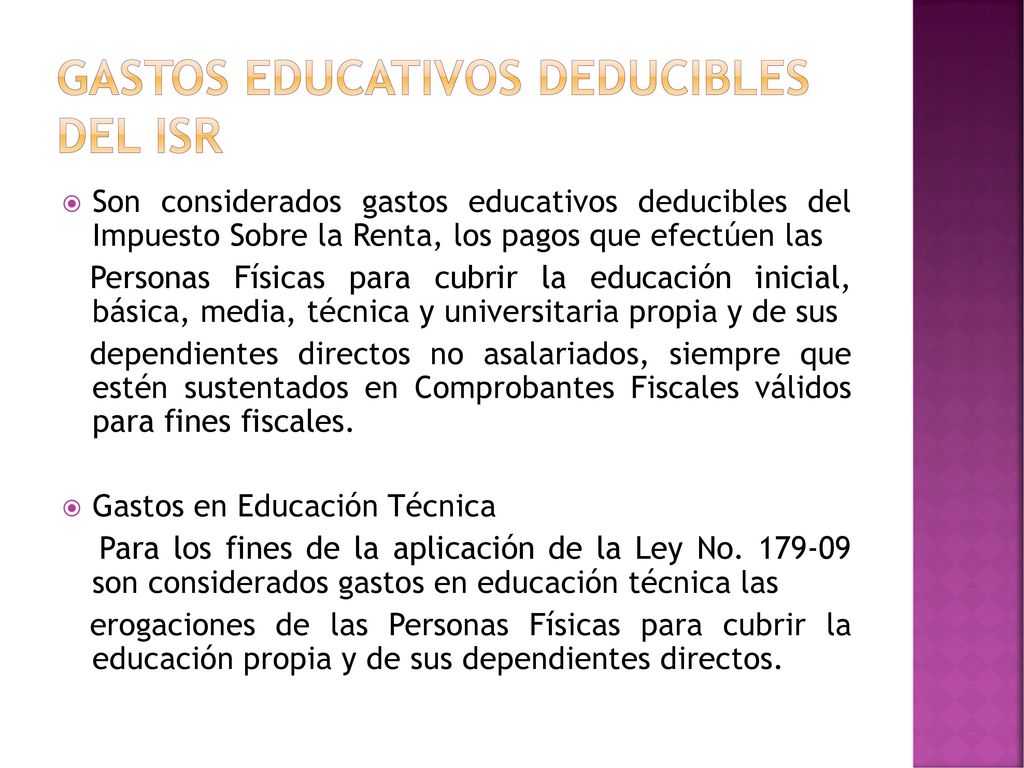 GASTOS EDUCATIVOS DEDUCIBLES DEL ISR

Son considerados gastos educativos deducibles del Impuesto Sobre la Renta, los pagos que efectúen las

Personas Físicas para cubrir la educación inicial, básica, media, técnica y universitaria propia y de sus

dependientes directos no asalariados, siempre que estén sustentados en Comprobantes Fiscales válidos para fines fiscales.

Gastos en Educación Técnica

Para los fines de la aplicación de la Ley No. 179-09 son considerados gastos en educación técnica las

erogaciones de las Personas Físicas para cubrir la educación propia y de sus dependientes directos.